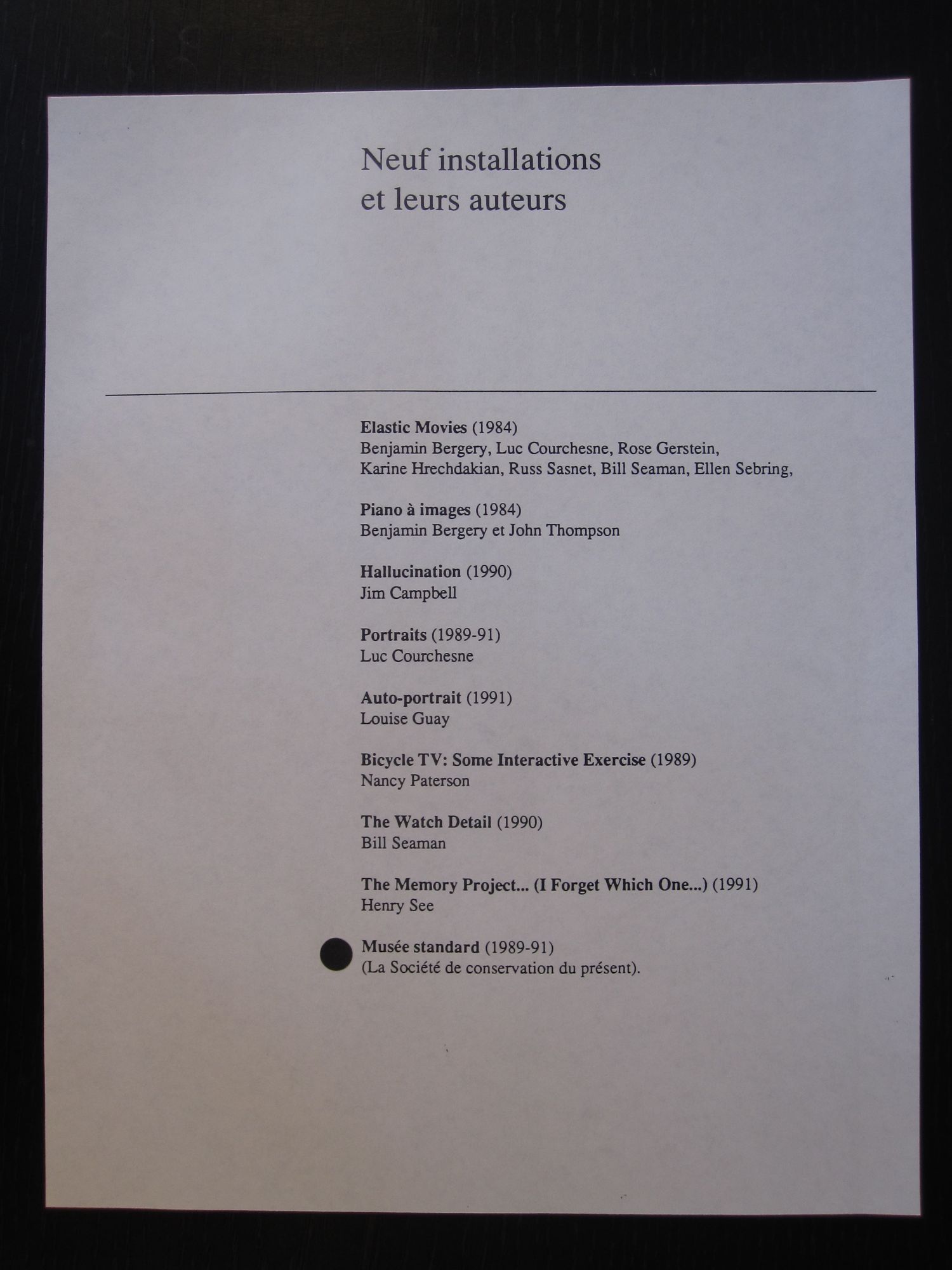 Neuf installations
et leurs auteurs

Elastic Movies (1984)
Benjamin Bergery, Luc Courchesne, Rose Gerstein, Karine Hrechdakian, Russ Sasnet, Bill Seaman, Ellen Sebring,

Piano à images (1984)
Benjamin Bergery et John Thompson

Hallucination (1990)
Jim Campbell

Portraits (1989-91)
Luc Courchesne

Auto-portrait (1991)
Louise Guay

Bicycle TV: Some Interactive Exercise (1989)
Nancy Paterson

The Watch Detail (1990)
Bill Seaman

The Memory Project... (I Forget Which One...) (1991)
Henry See

Musée standard (1989-91)
(La Société de conservation du présent).